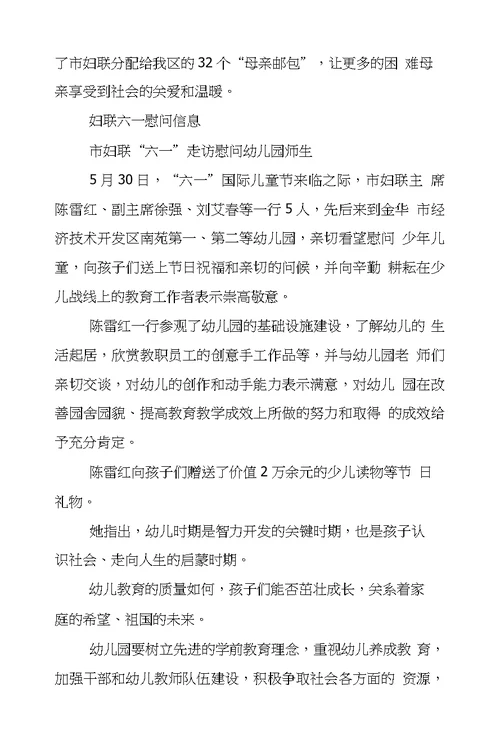 了市妇联分配给我区的 32 个“母亲邮包”，让更多的困 难母亲享受到社会的关爱和温暖。

妇联六一慰问信息

市妇联“六一”走访慰问幼儿园师生

5 月 30 日，“六一”国际儿童节来临之际，市妇联主 席陈雷红、副主席徐强、刘艾春等一行 5 人，先后来到金华 市经济技术开发区南苑第一、第二等幼儿园，亲切看望慰问 少年儿童，向孩子们送上节日祝福和亲切的问候，并向辛勤 耕耘在少儿战线上的教育工作者表示崇高敬意。

陈雷红一行参观了幼儿园的基础设施建设，了解幼儿的 生活起居，欣赏教职员工的创意手工作品等，并与幼儿园老 师们亲切交谈，对幼儿的创作和动手能力表示满意，对幼儿 园在改善园舍园貌、提高教育教学成效上所做的努力和取得 的成效给予充分肯定。

陈雷红向孩子们赠送了价值 2 万余元的少儿读物等节 日礼物。

她指出，幼儿时期是智力开发的关键时期，也是孩子认识社会、走向人生的启蒙时期。

幼儿教育的质量如何，孩子们能否茁壮成长，关系着家庭的希望、祖国的未来。

幼儿园要树立先进的学前教育理念，重视幼儿养成教 育，加强干部和幼儿教师队伍建设，积极争取社会各方面的 资源，